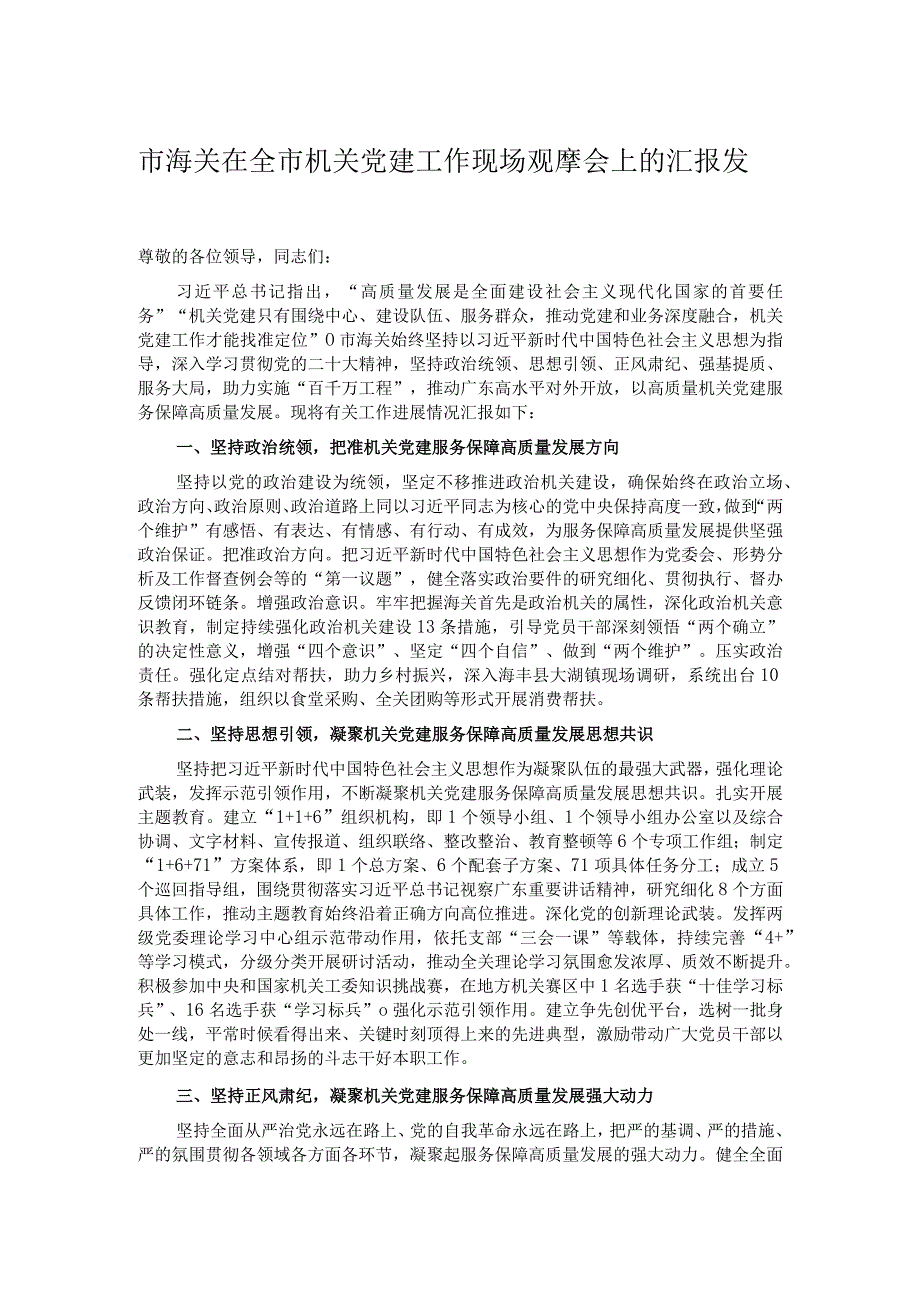 市海关在全市机关党建工作现场观摩会上的汇报发

尊敬的各位领导，同志们：

习近平总书记指出，“高质量发展是全面建设社会主义现代化国家的首要任务”“机关党建只有围绕中心、建设队伍、服务群众，推动党建和业务深度融合，机关党建工作才能找准定位”0市海关始终坚持以习近平新时代中国特色社会主义思想为指导，深入学习贯彻党的二十大精神，坚持政治统领、思想引领、正风肃纪、强基提质、服务大局，助力实施“百千万工程”，推动广东高水平对外开放，以高质量机关党建服务保障高质量发展。现将有关工作进展情况汇报如下：

一、坚持政治统领，把准机关党建服务保障高质量发展方向

坚持以党的政治建设为统领，坚定不移推进政治机关建设，确保始终在政治立场、政治方向、政治原则、政治道路上同以习近平同志为核心的党中央保持高度一致，做到“两个维护”有感悟、有表达、有情感、有行动、有成效，为服务保障高质量发展提供坚强政治保证。把准政治方向。把习近平新时代中国特色社会主义思想作为党委会、形势分析及工作督查例会等的“第一议题”，健全落实政治要件的研究细化、贯彻执行、督办反馈闭环链条。增强政治意识。牢牢把握海关首先是政治机关的属性，深化政治机关意识教育，制定持续强化政治机关建设13条措施，引导党员干部深刻领悟“两个确立”的决定性意义，增强“四个意识”、坚定“四个自信”、做到“两个维护”。压实政治责任。强化定点结对帮扶，助力乡村振兴，深入海丰县大湖镇现场调研，系统出台10条帮扶措施，组织以食堂采购、全关团购等形式开展消费帮扶。

二、坚持思想引领，凝聚机关党建服务保障高质量发展思想共识

坚持把习近平新时代中国特色社会主义思想作为凝聚队伍的最强大武器，强化理论武装，发挥示范引领作用，不断凝聚机关党建服务保障高质量发展思想共识。扎实开展主题教育。建立“1+1+6”组织机构，即1个领导小组、1个领导小组办公室以及综合协调、文字材料、宣传报道、组织联络、整改整治、教育整顿等6个专项工作组；制定“1+6+71”方案体系，即1个总方案、6个配套子方案、71项具体任务分工；成立5个巡回指导组，围绕贯彻落实习近平总书记视察广东重要讲话精神，研究细化8个方面具体工作，推动主题教育始终沿着正确方向高位推进。深化党的创新理论武装。发挥两级党委理论学习中心组示范带动作用，依托支部“三会一课”等载体，持续完善“4+”等学习模式，分级分类开展研讨活动，推动全关理论学习氛围愈发浓厚、质效不断提升。积极参加中央和国家机关工委知识挑战赛，在地方机关赛区中1名选手获“十佳学习标兵”、16名选手获“学习标兵”o强化示范引领作用。建立争先创优平台，选树一批身处一线，平常时候看得出来、关键时刻顶得上来的先进典型，激励带动广大党员干部以更加坚定的意志和昂扬的斗志干好本职工作。

三、坚持正风肃纪，凝聚机关党建服务保障高质量发展强大动力

坚持全面从严治党永远在路上、党的自我革命永远在路上，把严的基调、严的措施、严的氛围贯彻各领域各方面各环节，凝聚起服务保障高质量发展的强大动力。健全全面